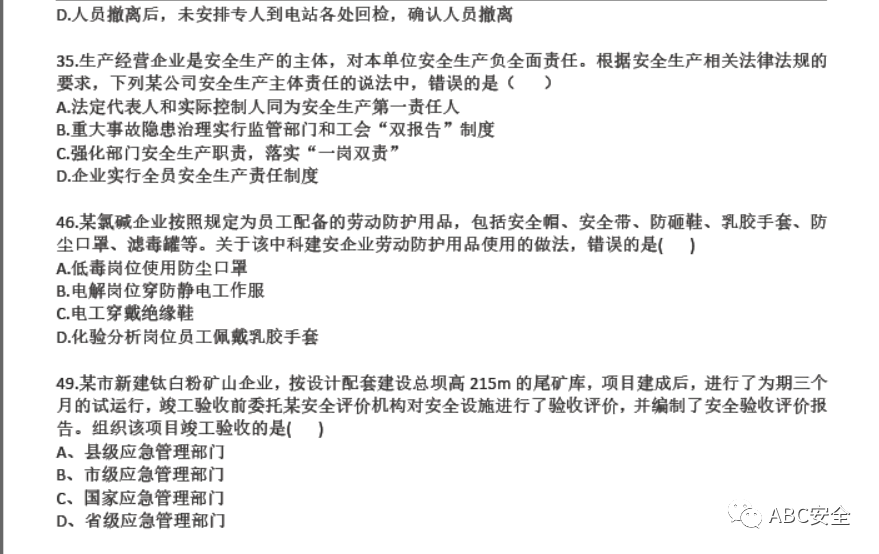 D.人员撤离后，未安排专人到电站各处回检，确认人员撤离

35.生产经营企业是安全生产的主体，对本单位安全生产负全面责任。根据安全生产相关法律法规的要求，下列某公司安全生产主体责任的说法中，错误的是（　　）
A.法定代表人和实际控制人同为安全生产第一责任人
B.重大事故隐患治理实行监管部门和工会“双报告”制度
C.强化部门安全生产职责，落实“一岗双责”
D.企业实行全员安全生产责任制度

46.某氯碱企业按照规定为员工配备的劳动防护用品，包括安全帽、安全带、防砸鞋、乳胶手套、防尘口罩、滤毒罐等。关于该中科建安企业劳动防护用品使用的做法，错误的是(　　)
A.低毒岗位使用防尘口罩
B.电解岗位穿防静电工作服
C.电工穿戴绝缘鞋
D.化验分析岗位员工佩戴乳胶手套

49.某市新建钛白粉矿山企业，按设计配套建设总坝高 215m 的尾矿库，项目建成后，进行了为期三个月的试运行，竣工验收前委托某安全评价机构对安全设施进行了验收评价，并编制了安全验收评价报告。组织该项目竣工验收的是(　　)
A、县级应急管理部门
B、市级应急管理部门
C、国家应急管理部门
D、省级应急管理部门

ABC安全